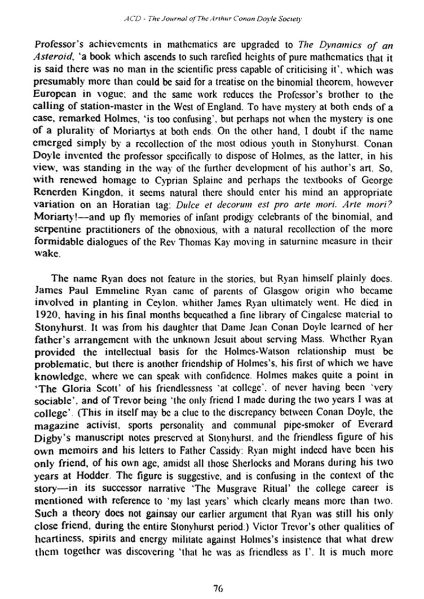 ACD - The Journal of The Arthur Conan Doyle Society

Professor's achievements in mathematics are upgraded to The Dynamics of an Asteroid, 'a book which ascends to such rarefied heights of pure mathematics that it is said there was no man in the scientific press capable of criticising it', which was presumably more than could be said for a treatise on the binomial theorem, however European in vogue; and the same work reduces the Professor's brother to the calling of station-master in the West of England. To have mystery at both ends of a case, remarked Holmes, 'is too confusing', but perhaps not when the mystery is one of a plurality of Moriartys at both ends. On the other hand, I doubt if the name emerged simply by a recollection of the most odious youth in Stonyhurst. Conan Doyle invented the professor specifically to dispose of Holmes, as the latter, in his view, was standing in the way of the further development of his author's art. So, with renewed homage to Cyprian Splaine and perhaps the textbooks of George Renerden Kingdon, it seems natural there should enter his mind an appropriate variation on an Horatian tag: Dulce et decorum est pro arte mori. Arte mori? Moriarty!—and up fly memories of infant prodigy celebrants of the binomial, and serpentine practitioners of the obnoxious, with a natural recollection of the more formidable dialogues of the Rev Thomas Kay moving in saturnine measure in their wake.

The name Ryan does not feature in the stories, but Ryan himself plainly does. James Paul Emmeline Ryan came of parents of Glasgow origin who became involved in planting in Ceylon, whither James Ryan ultimately went. He died in 1920, having in his final months bequeathed a fine library of Cingalese material to Stonyhurst. It was from his daughter that Dame Jean Conan Doyle learned of her father's arrangement with the unknown Jesuit about serving Mass. Whether Ryan provided the intellectual basis for the Holmes-Watson relationship must be problematic, but there is another friendship of Holmes's, his first of which we have knowledge, where we can speak with confidence. Holmes makes quite a point in 'The Gloria Scott' of his friendlessness 'at college', of never having been 'very sociable', and of Trevor being 'the only friend I made during the two years I was at college'. (This in itself may be a clue to the discrepancy between Conan Doyle, the magazine activist, sports personality and communal pipe-smoker of Everard Digby's manuscript notes preserved at Stonyhurst, and the friendless figure of his own memoirs and his letters to Father Cassidy: Ryan might indeed have been his only friend, of his own age, amidst all those Sherlocks and Morans during his two years at Hodder. The figure is suggestive, and is confusing in the context of the story—in its successor narrative 'The Musgrave Ritual' the college career is mentioned with reference to 'my last years' which clearly means more than two. Such a theory does not gainsay our earlier argument that Ryan was still his only close friend, during the entire Stonyhurst period.) Victor Trevor's other qualities of heartiness, spirits and energy militate against Holmes's insistence that what drew them together was discovering 'that he was as friendless as I'. It is much more

76